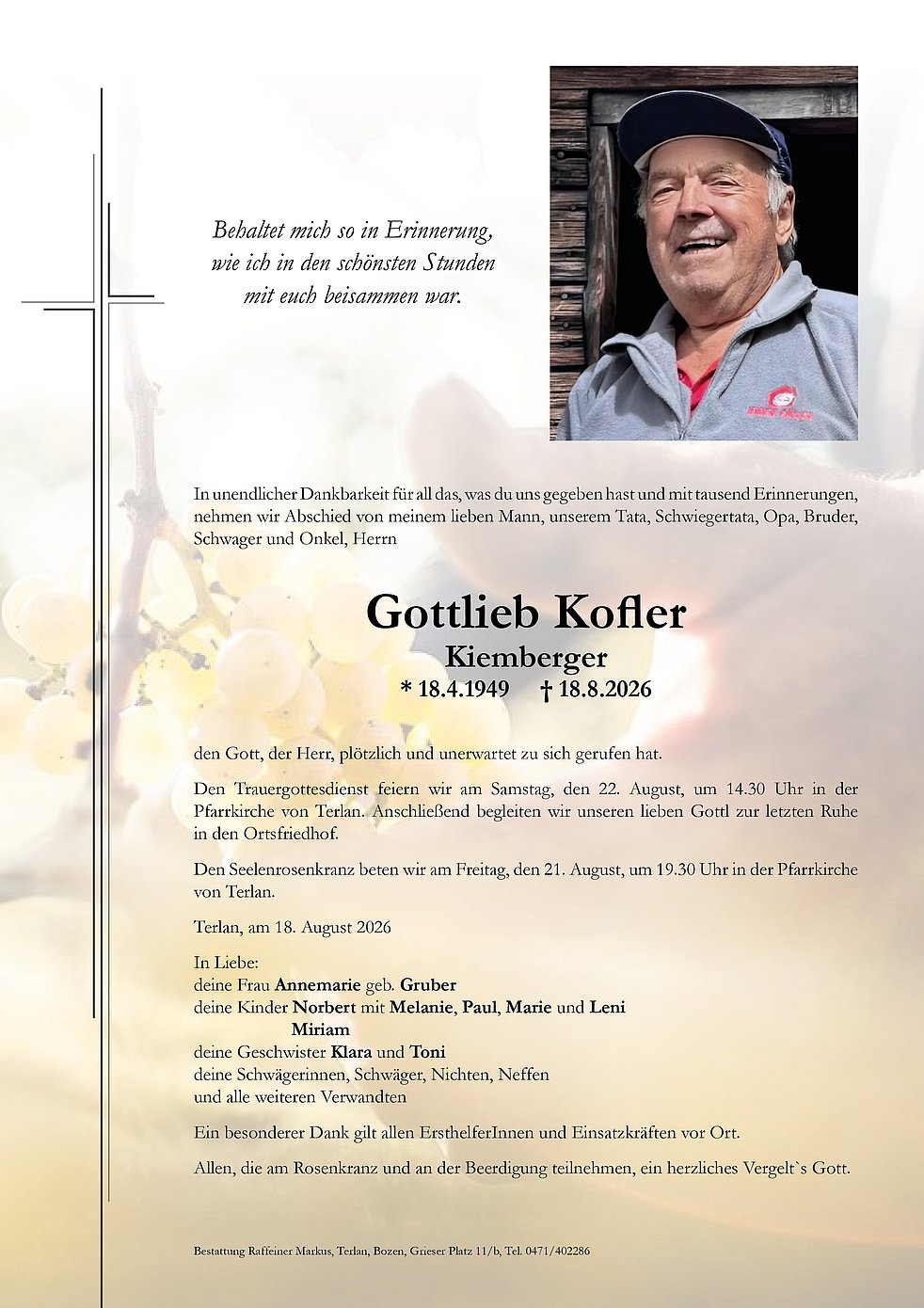 Behaltet mich so in Erinnerung,
wie ich in den schönsten Stunden
mit euch beisammen war.

In unendlicher Dankbarkeit für all das, was du uns gegeben hast und mit tausend Erinnerungen, nehmen wir Abschied von meinem lieben Mann, unserem Tata, Schwiegertata, Opa, Bruder, Schwager und Onkel, Herrn

Gottlieb Kofler
Kiemberger
* 18.4.1949 † 18.8.2026

den Gott, der Herr, plötzlich und unerwartet zu sich gerufen hat.

Den Trauergottesdienst feiern wir am Samstag, den 22. August, um 14.30 Uhr in der Pfarrkirche von Terlan. Anschließend begleiten wir unseren lieben Gottl zur letzten Ruhe in den Ortsfriedhof.

Den Seelenrosenkranz beten wir am Freitag, den 21. August, um 19.30 Uhr in der Pfarrkirche von Terlan.

Terlan, am 18. August 2026

In Liebe:
deine Frau Annemarie geb. Gruber
deine Kinder Norbert mit Melanie, Paul, Marie und Leni
Miriam
deine Geschwister Klara und Toni
deine Schwägerinnen, Schwäger, Nichten, Neffen
und alle weiteren Verwandten

Ein besonderer Dank gilt allen ErsthelferInnen und Einsatzkräften vor Ort.

Allen, die am Rosenkranz und an der Beerdigung teilnehmen, ein herzliches Vergelt`s Gott.

Bestattung Raffeiner Markus, Terlan, Bozen, Grieser Platz 11/b, Tel. 0471/402286